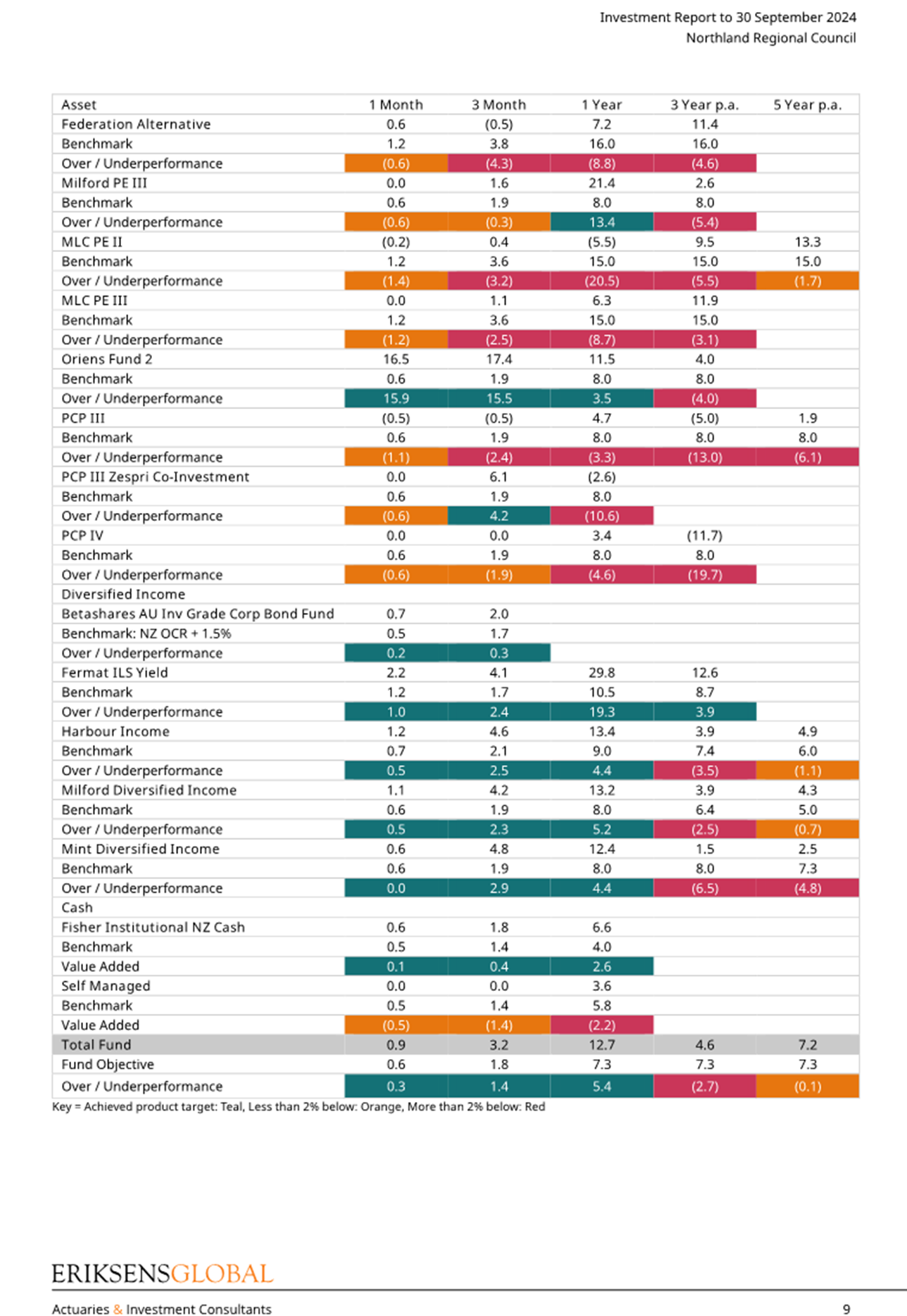 Investment Report to 30 September 2024
Northland Regional Council

| Asset | 1 Month | 3 Month | 1 Year | 3 Year p.a. | 5 Year p.a. |
|---|---|---|---|---|---|
| Federation Alternative | 0.6 | (0.5) | 7.2 | 11.4 | |
| Benchmark | 1.2 | 3.8 | 16.0 | 16.0 | |
| Over / Underperformance | (0.6) | (4.3) | (8.8) | (4.6) | |
| Milford PE III | 0.0 | 1.6 | 21.4 | 2.6 | |
| Benchmark | 0.6 | 1.9 | 8.0 | 8.0 | |
| Over / Underperformance | (0.6) | (0.3) | 13.4 | (5.4) | |
| MLC PE II | (0.2) | 0.4 | (5.5) | 9.5 | 13.3 |
| Benchmark | 1.2 | 3.6 | 15.0 | 15.0 | 15.0 |
| Over / Underperformance | (1.4) | (3.2) | (20.5) | (5.5) | (1.7) |
| MLC PE III | 0.0 | 1.1 | 6.3 | 11.9 | |
| Benchmark | 1.2 | 3.6 | 15.0 | 15.0 | |
| Over / Underperformance | (1.2) | (2.5) | (8.7) | (3.1) | |
| Oriens Fund 2 | 16.5 | 17.4 | 11.5 | 4.0 | |
| Benchmark | 0.6 | 1.9 | 8.0 | 8.0 | |
| Over / Underperformance | 15.9 | 15.5 | 3.5 | (4.0) | |
| PCP III | (0.5) | (0.5) | 4.7 | (5.0) | 1.9 |
| Benchmark | 0.6 | 1.9 | 8.0 | 8.0 | 8.0 |
| Over / Underperformance | (1.1) | (2.4) | (3.3) | (13.0) | (6.1) |
| PCP III Zespri Co-Investment | 0.0 | 6.1 | (2.6) | | |
| Benchmark | 0.6 | 1.9 | 8.0 | | |
| Over / Underperformance | (0.6) | 4.2 | (10.6) | | |
| PCP IV | 0.0 | 0.0 | 3.4 | (11.7) | |
| Benchmark | 0.6 | 1.9 | 8.0 | 8.0 | |
| Over / Underperformance | (0.6) | (1.9) | (4.6) | (19.7) | |
| Diversified Income | | | | | |
| Betashares AU Inv Grade Corp Bond Fund | 0.7 | 2.0 | | | |
| Benchmark: NZ OCR + 1.5% | 0.5 | 1.7 | | | |
| Over / Underperformance | 0.2 | 0.3 | | | |
| Fermat ILS Yield | 2.2 | 4.1 | 29.8 | 12.6 | |
| Benchmark | 1.2 | 1.7 | 10.5 | 8.7 | |
| Over / Underperformance | 1.0 | 2.4 | 19.3 | 3.9 | |
| Harbour Income | 1.2 | 4.6 | 13.4 | 3.9 | 4.9 |
| Benchmark | 0.7 | 2.1 | 9.0 | 7.4 | 6.0 |
| Over / Underperformance | 0.5 | 2.5 | 4.4 | (3.5) | (1.1) |
| Milford Diversified Income | 1.1 | 4.2 | 13.2 | 3.9 | 4.3 |
| Benchmark | 0.6 | 1.9 | 8.0 | 6.4 | 5.0 |
| Over / Underperformance | 0.5 | 2.3 | 5.2 | (2.5) | (0.7) |
| Mint Diversified Income | 0.6 | 4.8 | 12.4 | 1.5 | 2.5 |
| Benchmark | 0.6 | 1.9 | 8.0 | 8.0 | 7.3 |
| Over / Underperformance | 0.0 | 2.9 | 4.4 | (6.5) | (4.8) |
| Cash | | | | | |
| Fisher Institutional NZ Cash | 0.6 | 1.8 | 6.6 | | |
| Benchmark | 0.5 | 1.4 | 4.0 | | |
| Value Added | 0.1 | 0.4 | 2.6 | | |
| Self Managed | 0.0 | 0.0 | 3.6 | | |
| Benchmark | 0.5 | 1.4 | 5.8 | | |
| Value Added | (0.5) | (1.4) | (2.2) | | |
| Total Fund | 0.9 | 3.2 | 12.7 | 4.6 | 7.2 |
| Fund Objective | 0.6 | 1.8 | 7.3 | 7.3 | 7.3 |
| Over / Underperformance | 0.3 | 1.4 | 5.4 | (2.7) | (0.1) |

Key = Achieved product target: Teal, Less than 2% below: Orange, More than 2% below: Red

ERIKSENSGLOBAL
Actuaries & Investment Consultants
9